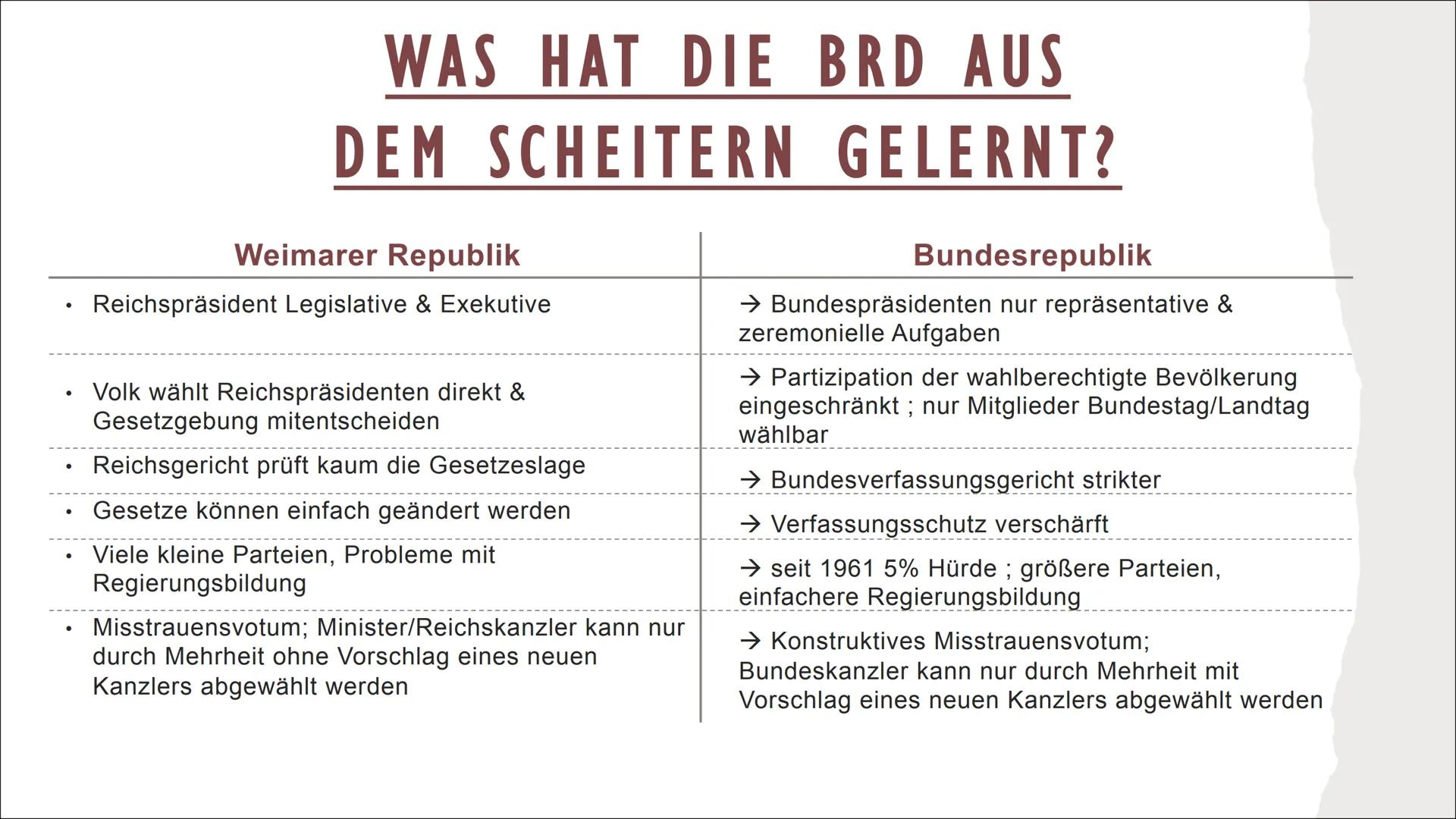 WAS HAT DIE BRD AUS DEM SCHEITERN GELERNT?

| Weimarer Republik | Bundesrepublik |
|---|---|
| • Reichspräsident Legislative & Exekutive | → Bundespräsidenten nur repräsentative & zeremonielle Aufgaben |
| • Volk wählt Reichspräsidenten direkt & Gesetzgebung mitentscheiden | → Partizipation der wahlberechtigte Bevölkerung eingeschränkt ; nur Mitglieder Bundestag/Landtag wählbar |
| • Reichsgericht prüft kaum die Gesetzeslage | → Bundesverfassungsgericht strikter |
| • Gesetze können einfach geändert werden | → Verfassungsschutz verschärft |
| • Viele kleine Parteien, Probleme mit Regierungsbildung | → seit 1961 5% Hürde ; größere Parteien, einfachere Regierungsbildung |
| • Misstrauensvotum; Minister/Reichskanzler kann nur durch Mehrheit ohne Vorschlag eines neuen Kanzlers abgewählt werden | → Konstruktives Misstrauensvotum; Bundeskanzler kann nur durch Mehrheit mit Vorschlag eines neuen Kanzlers abgewählt werden |